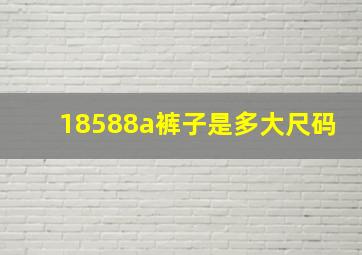 18588a裤子是多大尺码